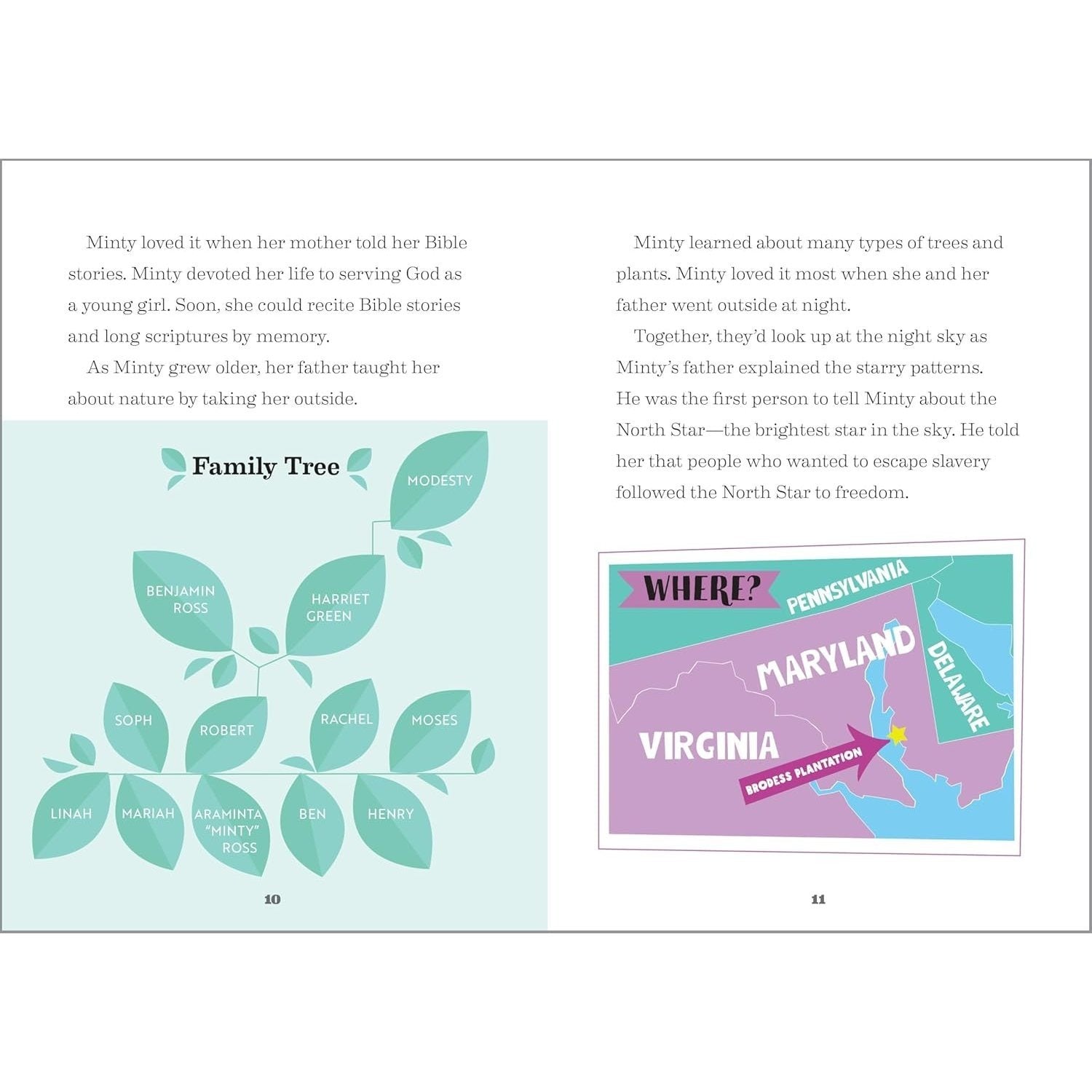 Minty loved it when her mother told her Bible stories. Minty devoted her life to serving God as a young girl. Soon, she could recite Bible stories and long scriptures by memory.

As Minty grew older, her father taught her about nature by taking her outside.

Family Tree

MODESTY

BENJAMIN ROSS

HARRIET GREEN

SOPH

ROBERT

RACHEL

MOSES

LINAH

MARIAH

ARAMINTA "MINTY" ROSS

BEN

HENRY

10

Minty learned about many types of trees and plants. Minty loved it most when she and her father went outside at night.

Together, they'd look up at the night sky as Minty's father explained the starry patterns. He was the first person to tell Minty about the North Star—the brightest star in the sky. He told her that people who wanted to escape slavery followed the North Star to freedom.

WHERE?

PENNSYLVANIA

MARYLAND

DELAWARE

VIRGINIA

BRODESS PLANTATION

11